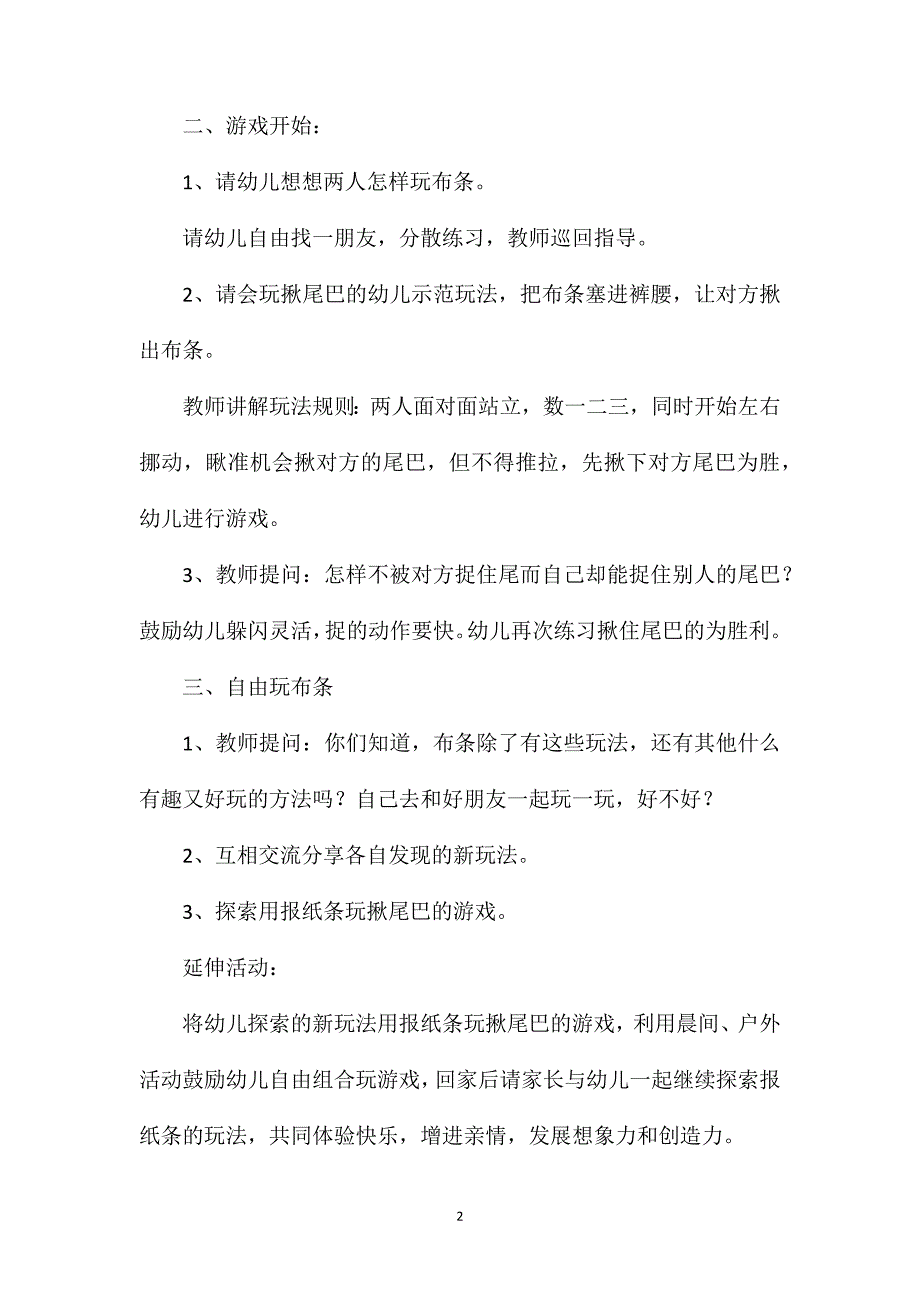 二、游戏开始：

1、请幼儿想想两人怎样玩布条。

请幼儿自由找一朋友，分散练习，教师巡回指导。

2、请会玩揪尾巴的幼儿示范玩法，把布条塞进裤腰，让对方揪出布条。

教师讲解玩法规则：两人面对面站立，数一二三，同时开始左右挪动，瞅准机会揪对方的尾巴，但不得推拉，先揪下对方尾巴为胜，幼儿进行游戏。

3、教师提问：怎样不被对方捉住尾而自己却能捉住别人的尾巴？鼓励幼儿躲闪灵活，捉的动作要快。幼儿再次练习揪住尾巴的为胜利。

三、自由玩布条

1、教师提问：你们知道，布条除了有这些玩法，还有其他什么有趣又好玩的方法吗？自己去和好朋友一起玩一玩，好不好？

2、互相交流分享各自发现的新玩法。

3、探索用报纸条玩揪尾巴的游戏。

延伸活动：

将幼儿探索的新玩法用报纸条玩揪尾巴的游戏，利用晨间、户外活动鼓励幼儿自由组合玩游戏，回家后请家长与幼儿一起继续探索报纸条的玩法，共同体验快乐，增进亲情，发展想象力和创造力。

2